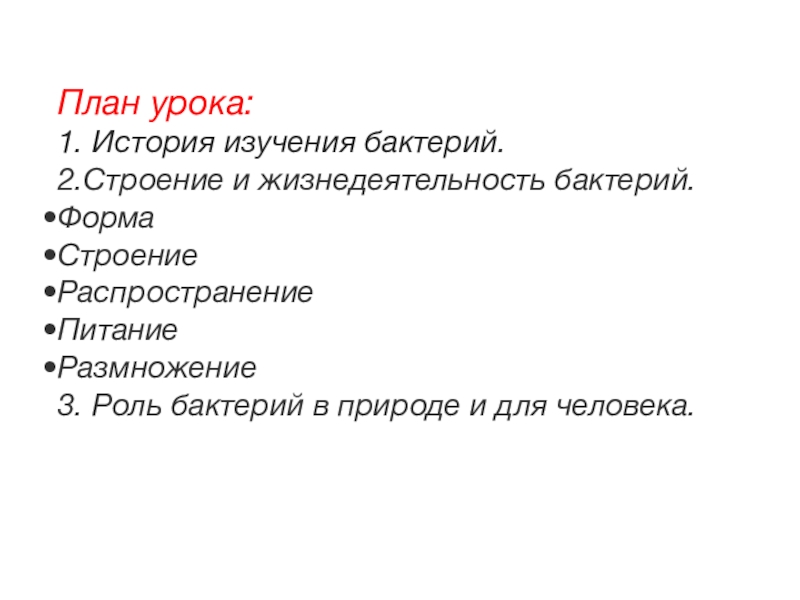 План урока:

1. История изучения бактерий.

2.Строение и жизнедеятельность бактерий.

•Форма

•Строение

•Распространение

•Питание

•Размножение

3. Роль бактерий в природе и для человека.